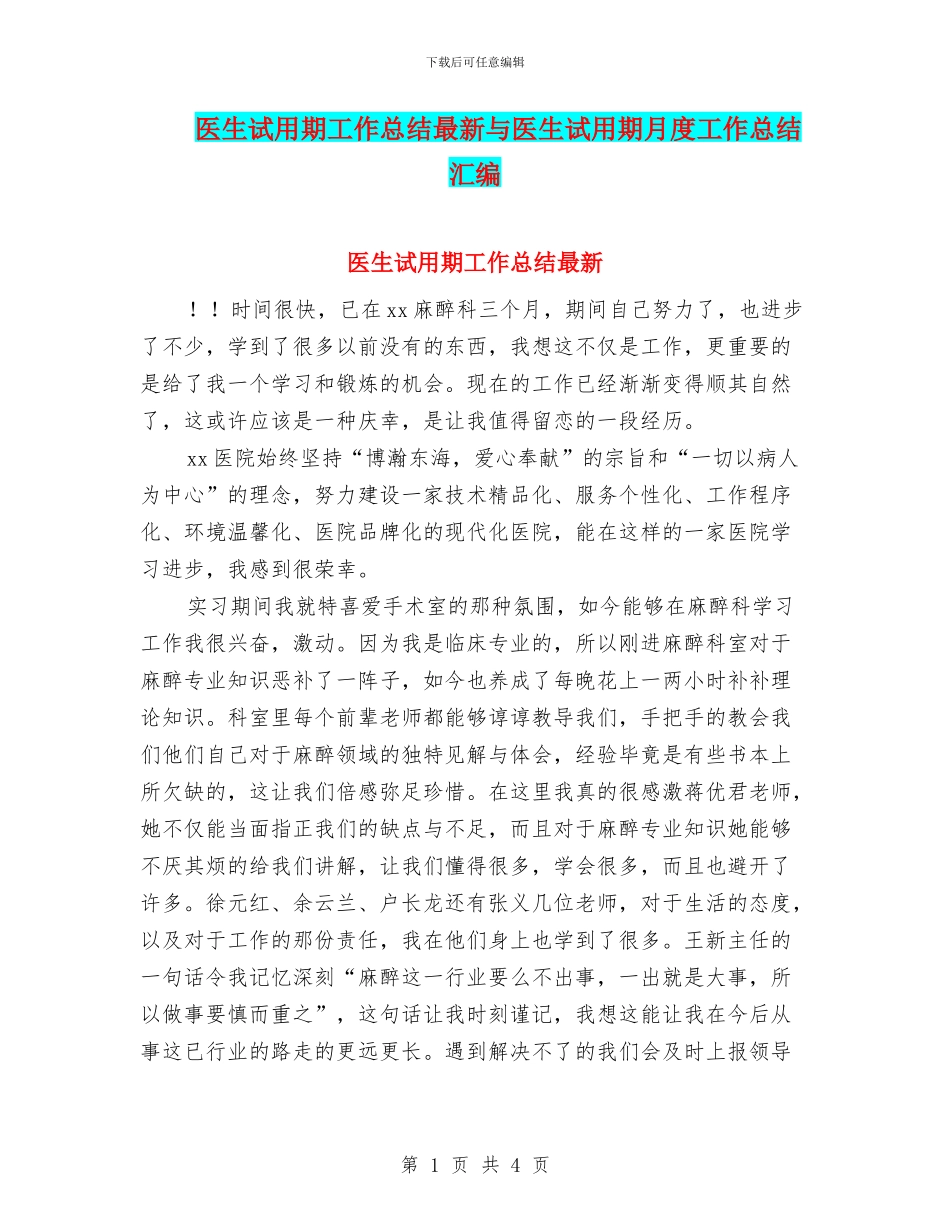 下载后可任意编辑

医生试用期工作总结最新与医生试用期月度工作总结汇编

医生试用期工作总结最新

！！时间很快，已在xx麻醉科三个月，期间自己努力了，也进步了不少，学到了很多以前没有的东西，我想这不仅是工作，更重要的是给了我一个学习和锻炼的机会。现在的工作已经渐渐变得顺其自然了，这或许应该是一种庆幸，是让我值得留恋的一段经历。

xx医院始终坚持“博瀚东海，爱心奉献”的宗旨和“一切以病人为中心”的理念，努力建设一家技术精品化、服务个性化、工作程序化、环境温馨化、医院品牌化的现代化医院，能在这样的一家医院学习进步，我感到很荣幸。

实习期间我就特喜爱手术室的那种氛围，如今能够在麻醉科学习工作我很兴奋，激动。因为我是临床专业的，所以刚进麻醉科室对于麻醉专业知识恶补了一阵子，如今也养成了每晚花上一两小时补补理论知识。科室里每个前辈老师都能够谆谆教导我们，手把手的教会我们他们自己对于麻醉领域的独特见解与体会，经验毕竟是有些书本上所欠缺的，这让我们倍感弥足珍惜。在这里我真的很感激蒋优君老师，她不仅能当面指正我们的缺点与不足，而且对于麻醉专业知识她能够不厌其烦的给我们讲解，让我们懂得很多，学会很多，而且也避开了许多。徐元红、余云兰、户长龙还有张义几位老师，对于生活的态度，以及对于工作的那份责任，我在他们身上也学到了很多。王新主任的一句话令我记忆深刻“麻醉这一行业要么不出事，一出就是大事，所以做事要慎而重之”，这句话让我时刻谨记，我想这能让我在今后从事这已行业的路走的更远更长。遇到解决不了的我们会及时上报领导

第 1 页 共 4 页